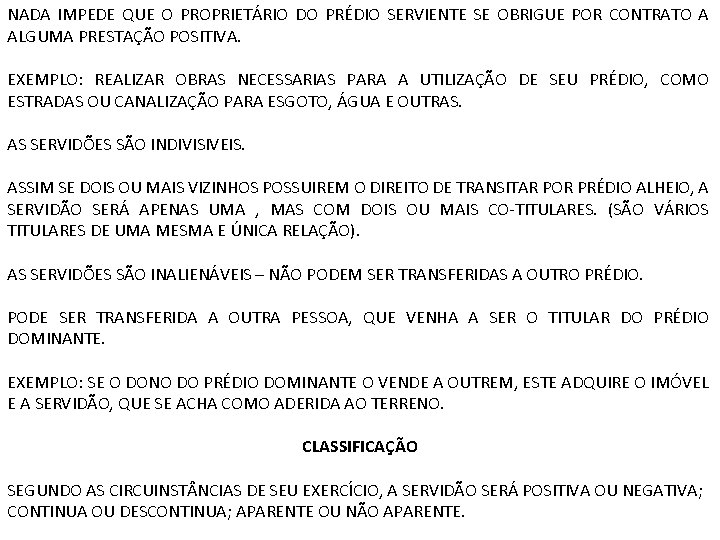 NADA IMPEDE QUE O PROPRIETÁRIO DO PRÉDIO SERVIENTE SE OBRIGUE POR CONTRATO A ALGUMA PRESTAÇÃO POSITIVA.

EXEMPLO: REALIZAR OBRAS NECESSARIAS PARA A UTILIZAÇÃO DE SEU PRÉDIO, COMO ESTRADAS OU CANALIZAÇÃO PARA ESGOTO, ÁGUA E OUTRAS.

AS SERVIDÕES SÃO INDIVISIVEIS.

ASSIM SE DOIS OU MAIS VIZINHOS POSSUIREM O DIREITO DE TRANSITAR POR PRÉDIO ALHEIO, A SERVIDÃO SERÁ APENAS UMA , MAS COM DOIS OU MAIS CO-TITULARES. (SÃO VÁRIOS TITULARES DE UMA MESMA E ÚNICA RELAÇÃO).

AS SERVIDÕES SÃO INALIENÁVEIS – NÃO PODEM SER TRANSFERIDAS A OUTRO PRÉDIO.

PODE SER TRANSFERIDA A OUTRA PESSOA, QUE VENHA A SER O TITULAR DO PRÉDIO DOMINANTE.

EXEMPLO: SE O DONO DO PRÉDIO DOMINANTE O VENDE A OUTREM, ESTE ADQUIRE O IMÓVEL E A SERVIDÃO, QUE SE ACHA COMO ADERIDA AO TERRENO.

CLASSIFICAÇÃO

SEGUNDO AS CIRCUINSTÂNCIAS DE SEU EXERCÍCIO, A SERVIDÃO SERÁ POSITIVA OU NEGATIVA; CONTINUA OU DESCONTINUA; APARENTE OU NÃO APARENTE.